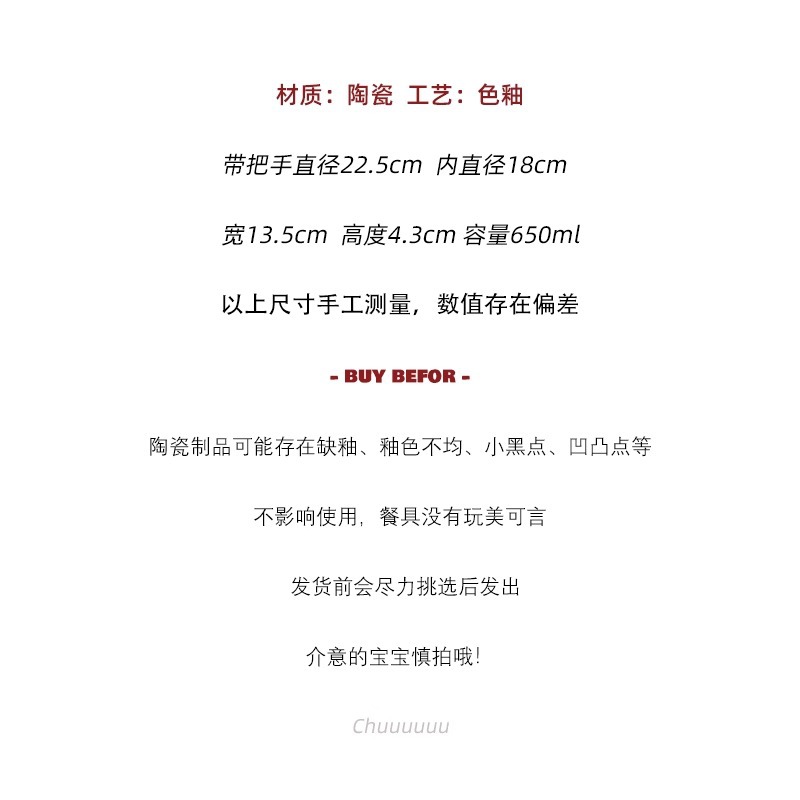 材质：陶瓷 工艺：色釉

带把手直径22.5cm 内直径18cm

宽13.5cm 高度4.3cm 容量650ml

以上尺寸手工测量，数值存在偏差

- BUY BEFOR -

陶瓷制品可能存在缺釉、釉色不均、小黑点、凹凸点等

不影响使用，餐具没有玩美可言

发货前会尽力挑选后发出

介意的宝宝慎拍哦！

Chuuuuuu